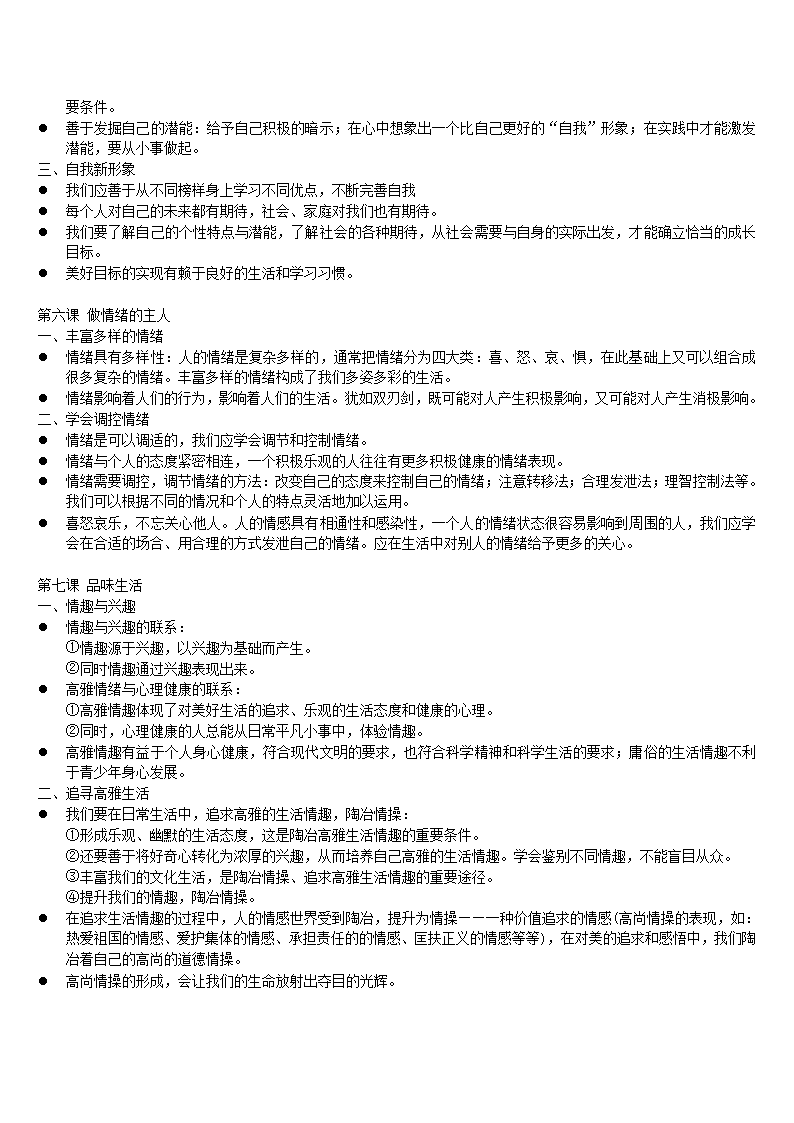 要条件。
● 善于发掘自己的潜能：给予自己积极的暗示；在心中想象出一个比自己更好的“自我”形象；在实践中才能激发潜能，要从小事做起。
三、自我新形象
● 我们应善于从不同榜样身上学习不同优点，不断完善自我
● 每个人对自己的未来都有期待，社会、家庭对我们也有期待。
● 我们要了解自己的个性特点与潜能，了解社会的各种期待，从社会需要与自身的实际出发，才能确立恰当的成长目标。
● 美好目标的实现有赖于良好的生活和学习习惯。

第六课 做情绪的主人
一、丰富多样的情绪
● 情绪具有多样性：人的情绪是复杂多样的，通常把情绪分为四大类：喜、怒、哀、惧，在此基础上又可以组合成很多复杂的情绪。丰富多样的情绪构成了我们多姿多彩的生活。
● 情绪影响着人们的行为，影响着人们的生活。犹如双刃剑，既可能对人产生积极影响，又可能对人产生消极影响。
二、学会调控情绪
● 情绪是可以调适的，我们应学会调节和控制情绪。
● 情绪与个人的态度紧密相连，一个积极乐观的人往往有更多积极健康的情绪表现。
● 情绪需要调控，调节情绪的方法：改变自己的态度来控制自己的情绪；注意转移法；合理发泄法；理智控制法等。我们可以根据不同的情况和个人的特点灵活地加以运用。
● 喜怒哀乐，不忘关心他人。人的情感具有相通性和感染性，一个人的情绪状态很容易影响到周围的人，我们应学会在合适的场合、用合理的方式发泄自己的情绪。应在生活中对别人的情绪给予更多的关心。

第七课 品味生活
一、情趣与兴趣
● 情趣与兴趣的联系：
①情趣源于兴趣，以兴趣为基础而产生。
②同时情趣通过兴趣表现出来。
● 高雅情绪与心理健康的联系：
①高雅情趣体现了对美好生活的追求、乐观的生活态度和健康的心理。
②同时，心理健康的人总能从日常平凡小事中，体验情趣。
● 高雅情趣有益于个人身心健康，符合现代文明的要求，也符合科学精神和科学生活的要求；庸俗的生活情趣不利于青少年身心发展。
二、追寻高雅生活
● 我们要在日常生活中，追求高雅的生活情趣，陶冶情操：
①形成乐观、幽默的生活态度，这是陶冶高雅生活情趣的重要条件。
②还要善于将好奇心转化为浓厚的兴趣，从而培养自己高雅的生活情趣。学会鉴别不同情趣，不能盲目从众。
③丰富我们的文化生活，是陶冶情操、追求高雅生活情趣的重要途径。
④提升我们的情趣，陶冶情操。
● 在追求生活情趣的过程中，人的情感世界受到陶冶，提升为情操———种价值追求的情感(高尚情操的表现，如：热爱祖国的情感、爱护集体的情感、承担责任的的情感、匡扶正义的情感等等)，在对美的追求和感悟中，我们陶冶着自己的高尚的道德情操。
● 高尚情操的形成，会让我们的生命放射出夺目的光辉。